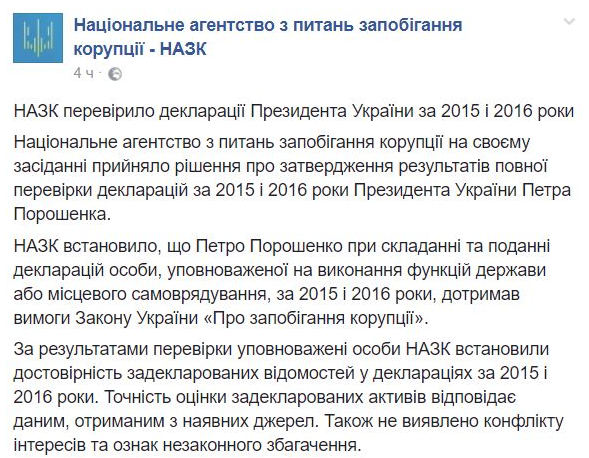 Національне агентство з питань запобігання корупції - НАЗК
4 ч ·

НАЗК перевірило декларації Президента України за 2015 і 2016 роки

Національне агентство з питань запобігання корупції на своєму засіданні прийняло рішення про затвердження результатів повної перевірки декларацій за 2015 і 2016 роки Президента України Петра Порошенка.

НАЗК встановило, що Петро Порошенко при складанні та поданні декларацій особи, уповноваженої на виконання функцій держави або місцевого самоврядування, за 2015 і 2016 роки, дотримав вимоги Закону України «Про запобігання корупції».

За результатами перевірки уповноважені особи НАЗК встановили достовірність задекларованих відомостей у деклараціях за 2015 і 2016 роки. Точність оцінки задекларованих активів відповідає даним, отриманим з наявних джерел. Також не виявлено конфлікту інтересів та ознак незаконного збагачення.